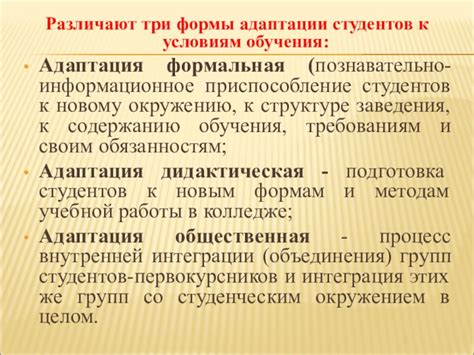 Различают три формы адаптации студентов к условиям обучения:

• Адаптация формальная (познавательно-информационное приспособление студентов к новому окружению, к структуре заведения, к содержанию обучения, требованиям и своим обязанностям;

• Адаптация дидактическая - подготовка студентов к новым формам и методам учебной работы в колледже;

• Адаптация общественная - процесс внутренней интеграции (объединения) групп студентов-первокурсников и интеграция этих же групп со студенческим окружением в целом.